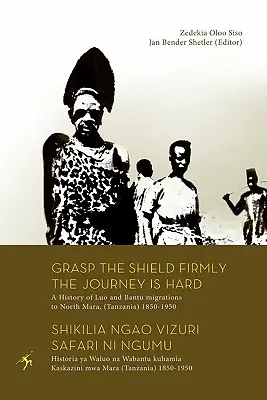 Zedekia Oloo Siso
Jan Bender Shetler (Editor)

GRASP THE SHIELD FIRMLY THE JOURNEY IS HARD

A History of Luo and Bantu migrations to North Mara, (Tanzania) 1850-1950

SHIKILIA NGAO VIZURI SAFARI NI NGUMU

Historia ya Waluo na Wabantu kuhamia Kaskazini mwa Mara (Tanzania) 1850-1950